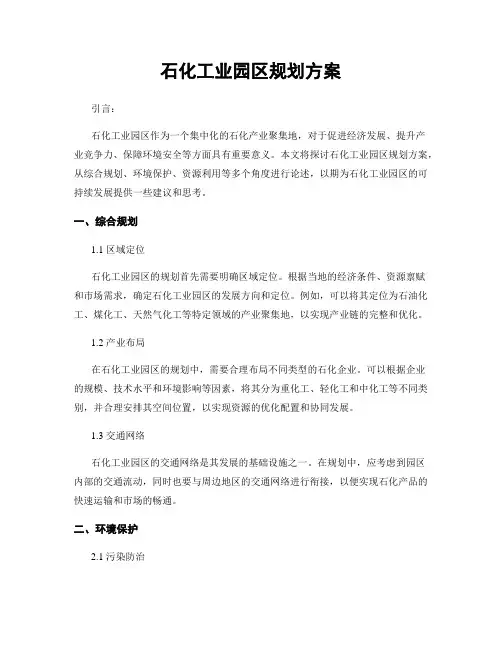 石化工业园区规划方案

引言：

石化工业园区作为一个集中化的石化产业聚集地，对于促进经济发展、提升产业竞争力、保障环境安全等方面具有重要意义。本文将探讨石化工业园区规划方案，从综合规划、环境保护、资源利用等多个角度进行论述，以期为石化工业园区的可持续发展提供一些建议和思考。

一、综合规划

1.1 区域定位

石化工业园区的规划首先需要明确区域定位。根据当地的经济条件、资源禀赋和市场需求，确定石化工业园区的发展方向和定位。例如，可以将其定位为石油化工、煤化工、天然气化工等特定领域的产业聚集地，以实现产业链的完整和优化。

1.2 产业布局

在石化工业园区的规划中，需要合理布局不同类型的石化企业。可以根据企业的规模、技术水平和环境影响等因素，将其分为重化工、轻化工和中化工等不同类别，并合理安排其空间位置，以实现资源的优化配置和协同发展。

1.3 交通网络

石化工业园区的交通网络是其发展的基础设施之一。在规划中，应考虑到园区内部的交通流动，同时也要与周边地区的交通网络进行衔接，以便实现石化产品的快速运输和市场的畅通。

二、环境保护

2.1 污染防治